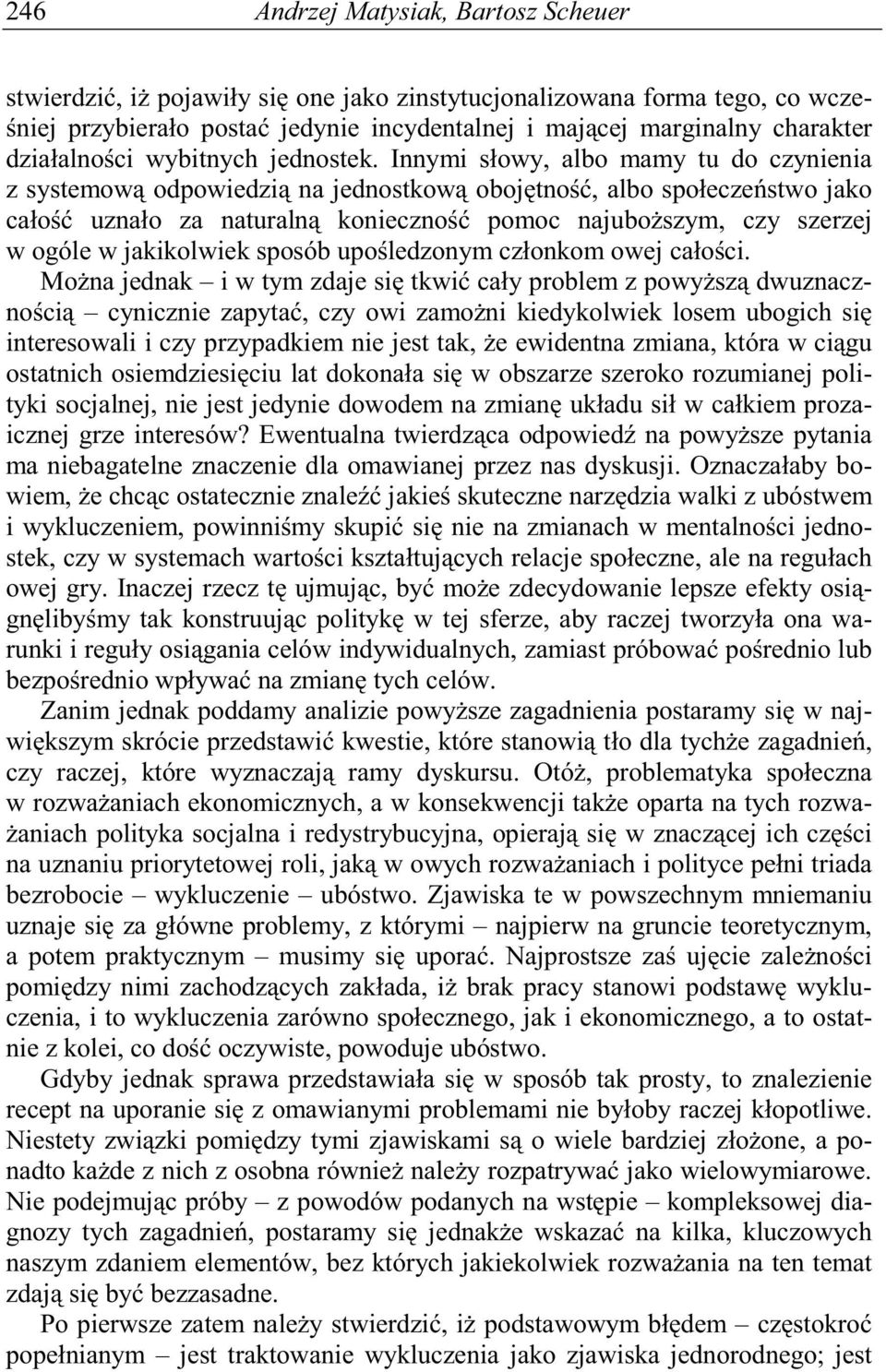 246 Andrzej Matysiak, Bartosz Scheuer

stwierdzić, iż pojawiły się one jako zinstytucjonalizowana forma tego, co wcześniej przybierało postać jedynie incydentalnej i mającej marginalny charakter działalności wybitnych jednostek. Innymi słowy, albo mamy tu do czynienia z systemową odpowiedzią na jednostkową obojętność, albo społeczeństwo jako całość uznało za naturalną konieczność pomoc najuboższym, czy szerzej w ogóle w jakikolwiek sposób upośledzonym członkom owej całości.

Można jednak – i w tym zdaje się tkwić cały problem z powyższą dwuznacznością – cynicznie zapytać, czy owi zamożni kiedykolwiek losem ubogich się interesowali i czy przypadkiem nie jest tak, że ewidentna zmiana, która w ciągu ostatnich osiemdziesięciu lat dokonała się w obszarze szeroko rozumianej polityki socjalnej, nie jest jedynie dowodem na zmianę układu sił w całkiem prozaicznej grze interesów? Ewentualna twierdząca odpowiedź na powyższe pytania ma niebagatelne znaczenie dla omawianej przez nas dyskusji. Oznaczałaby bowiem, że chcąc ostatecznie znaleźć jakieś skuteczne narzędzia walki z ubóstwem i wykluczeniem, powinniśmy skupić się nie na zmianach w mentalności jednostek, czy w systemach wartości kształtujących relacje społeczne, ale na regułach owej gry. Inaczej rzecz tę ujmując, być może zdecydowanie lepsze efekty osiągnęlibyśmy tak konstruując politykę w tej sferze, aby raczej tworzyła ona warunki i reguły osiągania celów indywidualnych, zamiast próbować pośrednio lub bezpośrednio wpływać na zmianę tych celów.

Zanim jednak poddamy analizie powyższe zagadnienia postaramy się w największym skrócie przedstawić kwestie, które stanowią tło dla tychże zagadnień, czy raczej, które wyznaczają ramy dyskursu. Otóż, problematyka społeczna w rozważaniach ekonomicznych, a w konsekwencji także oparta na tych rozważaniach polityka socjalna i redystrybucyjna, opierają się w znaczącej ich części na uznaniu priorytetowej roli, jaką w owych rozważaniach i polityce pełni triada bezrobocie – wykluczenie – ubóstwo. Zjawiska te w powszechnym mniemaniu uznaje się za główne problemy, z którymi – najpierw na gruncie teoretycznym, a potem praktycznym – musimy się uporać. Najprostsze zaś ujęcie zależności pomiędzy nimi zachodzących zakłada, iż brak pracy stanowi podstawę wykluczenia, i to wykluczenia zarówno społecznego, jak i ekonomicznego, a to ostatnie z kolei, co dość oczywiste, powoduje ubóstwo.

Gdyby jednak sprawa przedstawiała się w sposób tak prosty, to znalezienie recept na uporanie się z omawianymi problemami nie byłoby raczej kłopotliwe. Niestety związki pomiędzy tymi zjawiskami są o wiele bardziej złożone, a ponadto każde z nich z osobna również należy rozpatrywać jako wielowymiarowe. Nie podejmując próby – z powodów podanych na wstępie – kompleksowej diagnozy tych zagadnień, postaramy się jednakże wskazać na kilka, kluczowych naszym zdaniem elementów, bez których jakiekolwiek rozważania na ten temat zdają się być bezzasadne.

Po pierwsze zatem należy stwierdzić, iż podstawowym błędem – częstokroć popełnianym – jest traktowanie wykluczenia jako zjawiska jednorodnego; jest